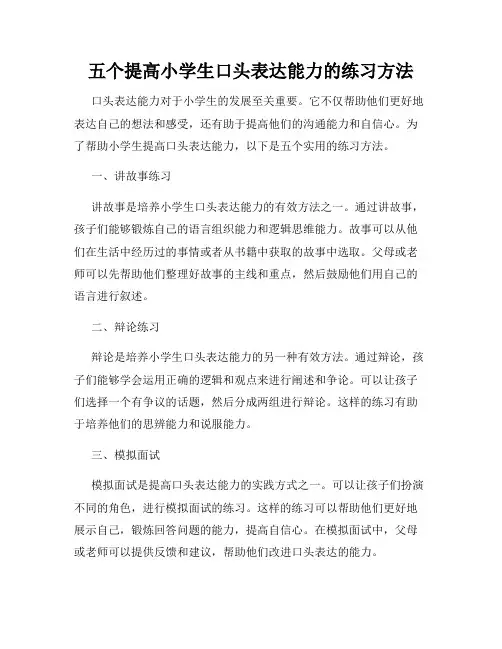 五个提高小学生口头表达能力的练习方法

口头表达能力对于小学生的发展至关重要。它不仅帮助他们更好地表达自己的想法和感受，还有助于提高他们的沟通能力和自信心。为了帮助小学生提高口头表达能力，以下是五个实用的练习方法。

一、讲故事练习

讲故事是培养小学生口头表达能力的有效方法之一。通过讲故事，孩子们能够锻炼自己的语言组织能力和逻辑思维能力。故事可以从他们在生活中经历过的事情或者从书籍中获取的故事中选取。父母或老师可以先帮助他们整理好故事的主线和重点，然后鼓励他们用自己的语言进行叙述。

二、辩论练习

辩论是培养小学生口头表达能力的另一种有效方法。通过辩论，孩子们能够学会运用正确的逻辑和观点来进行阐述和争论。可以让孩子们选择一个有争议的话题，然后分成两组进行辩论。这样的练习有助于培养他们的思辨能力和说服能力。

三、模拟面试

模拟面试是提高口头表达能力的实践方式之一。可以让孩子们扮演不同的角色，进行模拟面试的练习。这样的练习可以帮助他们更好地展示自己，锻炼回答问题的能力，提高自信心。在模拟面试中，父母或老师可以提供反馈和建议，帮助他们改进口头表达的能力。